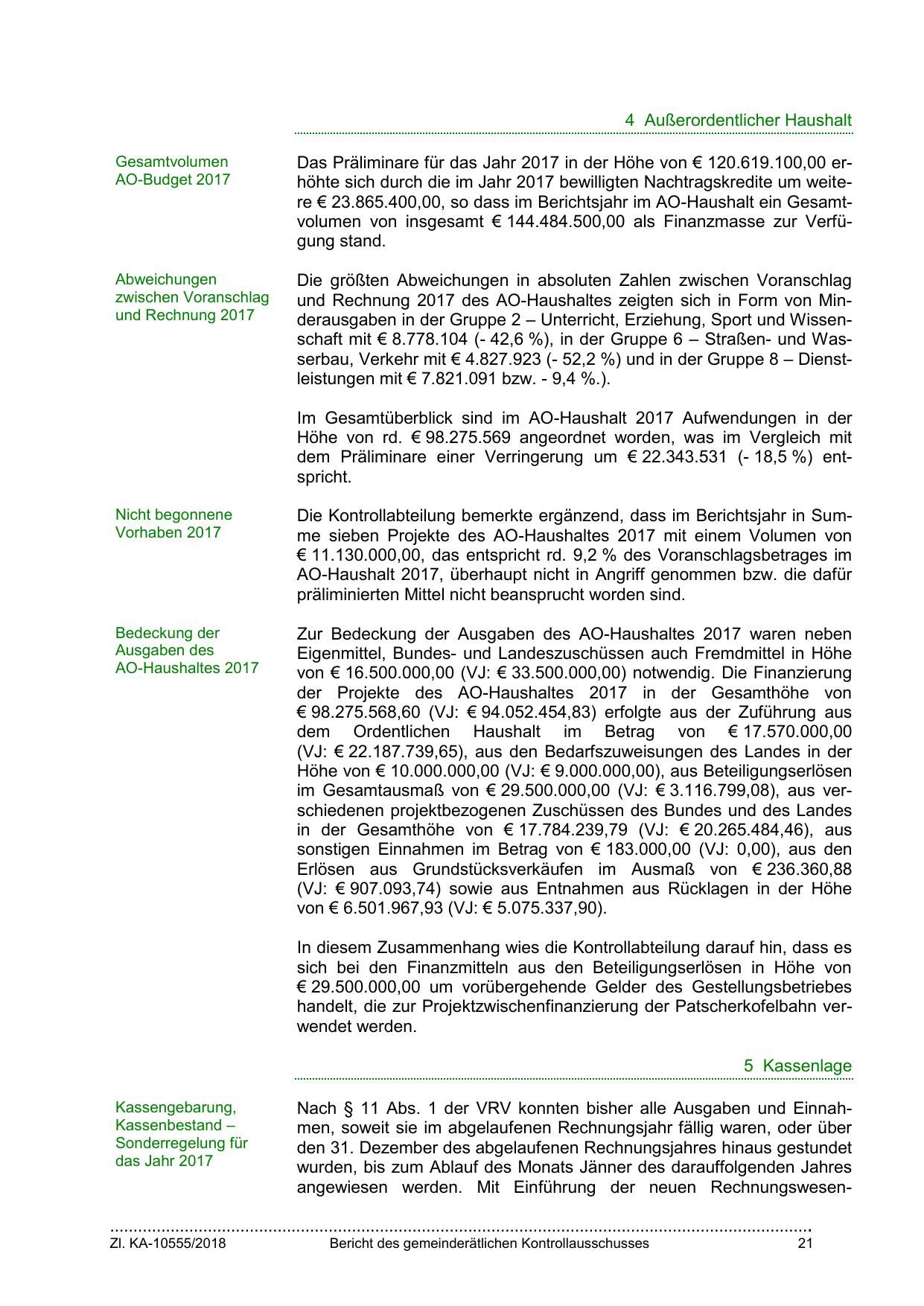 4 Außerordentlicher Haushalt

Gesamtvolumen AO-Budget 2017

Das Präliminare für das Jahr 2017 in der Höhe von € 120.619.100,00 erhöhte sich durch die im Jahr 2017 bewilligten Nachtragskredite um weitere € 23.865.400,00, so dass im Berichtsjahr im AO-Haushalt ein Gesamtvolumen von insgesamt € 144.484.500,00 als Finanzmasse zur Verfügung stand.

Abweichungen zwischen Voranschlag und Rechnung 2017

Die größten Abweichungen in absoluten Zahlen zwischen Voranschlag und Rechnung 2017 des AO-Haushaltes zeigten sich in Form von Minderausgaben in der Gruppe 2 – Unterricht, Erziehung, Sport und Wissenschaft mit € 8.778.104 (- 42,6 %), in der Gruppe 6 – Straßen- und Wasserbau, Verkehr mit € 4.827.923 (- 52,2 %) und in der Gruppe 8 – Dienstleistungen mit € 7.821.091 bzw. - 9,4 %.).

Im Gesamtüberblick sind im AO-Haushalt 2017 Aufwendungen in der Höhe von rd. € 98.275.569 angeordnet worden, was im Vergleich mit dem Präliminare einer Verringerung um € 22.343.531 (- 18,5 %) entspricht.

Nicht begonnene Vorhaben 2017

Die Kontrollabteilung bemerkte ergänzend, dass im Berichtsjahr in Summe sieben Projekte des AO-Haushaltes 2017 mit einem Volumen von € 11.130.000,00, das entspricht rd. 9,2 % des Voranschlagsbetrages im AO-Haushalt 2017, überhaupt nicht in Angriff genommen bzw. die dafür präliminierten Mittel nicht beansprucht worden sind.

Bedeckung der Ausgaben des AO-Haushaltes 2017

Zur Bedeckung der Ausgaben des AO-Haushaltes 2017 waren neben Eigenmittel, Bundes- und Landeszuschüssen auch Fremdmittel in Höhe von € 16.500.000,00 (VJ: € 33.500.000,00) notwendig. Die Finanzierung der Projekte des AO-Haushaltes 2017 in der Gesamthöhe von € 98.275.568,60 (VJ: € 94.052.454,83) erfolgte aus der Zuführung aus dem Ordentlichen Haushalt im Betrag von € 17.570.000,00 (VJ: € 22.187.739,65), aus den Bedarfszuweisungen des Landes in der Höhe von € 10.000.000,00 (VJ: € 9.000.000,00), aus Beteiligungserlösen im Gesamtausmaß von € 29.500.000,00 (VJ: € 3.116.799,08), aus verschiedenen projektbezogenen Zuschüssen des Bundes und des Landes in der Gesamthöhe von € 17.784.239,79 (VJ: € 20.265.484,46), aus sonstigen Einnahmen im Betrag von € 183.000,00 (VJ: 0,00), aus den Erlösen aus Grundstücksverkäufen im Ausmaß von € 236.360,88 (VJ: € 907.093,74) sowie aus Entnahmen aus Rücklagen in der Höhe von € 6.501.967,93 (VJ: € 5.075.337,90).

In diesem Zusammenhang wies die Kontrollabteilung darauf hin, dass es sich bei den Finanzmitteln aus den Beteiligungserlösen in Höhe von € 29.500.000,00 um vorübergehende Gelder des Gestellungsbetriebes handelt, die zur Projektzwischenfinanzierung der Patscherkofelbahn verwendet werden.

5 Kassenlage

Kassengebarung, Kassenbestand – Sonderregelung für das Jahr 2017

Nach § 11 Abs. 1 der VRV konnten bisher alle Ausgaben und Einnahmen, soweit sie im abgelaufenen Rechnungsjahr fällig waren, oder über den 31. Dezember des abgelaufenen Rechnungsjahres hinaus gestundet wurden, bis zum Ablauf des Monats Jänner des darauffolgenden Jahres angewiesen werden. Mit Einführung der neuen Rechnungswesen-

Zl. KA-10555/2018 Bericht des gemeinderätlichen Kontrollausschusses 21